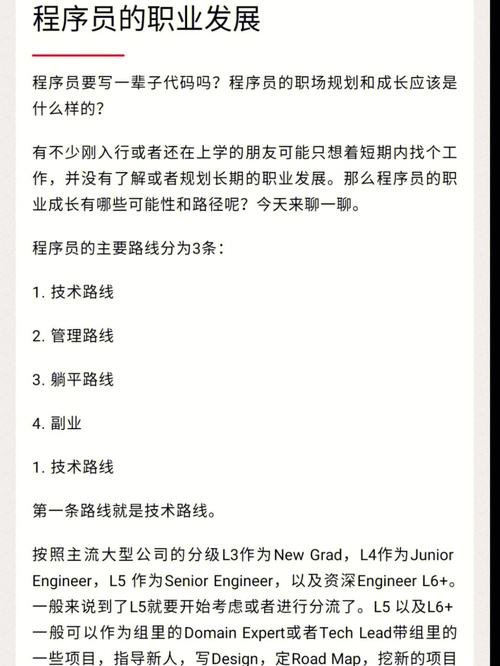 程序员的职业发展

程序员要写一辈子代码吗？程序员的职场规划和成长应该是什么样的？

有不少刚入行或者还在上学的朋友可能只想着短期内找个工作，并没有了解或者规划长期的职业发展。那么程序员的职业成长有哪些可能性和路径呢？今天来聊一聊。

程序员的主要路线分为3条：

1. 技术路线

2. 管理路线

3. 躺平路线

4. 副业

1. 技术路线

第一条路线就是技术路线。

按照主流大型公司的分级L3作为New Grad，L4作为Junior Engineer，L5 作为Senior Engineer，以及资深Engineer L6+。一般来说到了L5就要开始考虑或者进行分流了。L5 以及L6+一般可以作为组里的Domain Expert或者Tech Lead带组里的一些项目，指导新人，写Design，定Road Map，挖新的项目